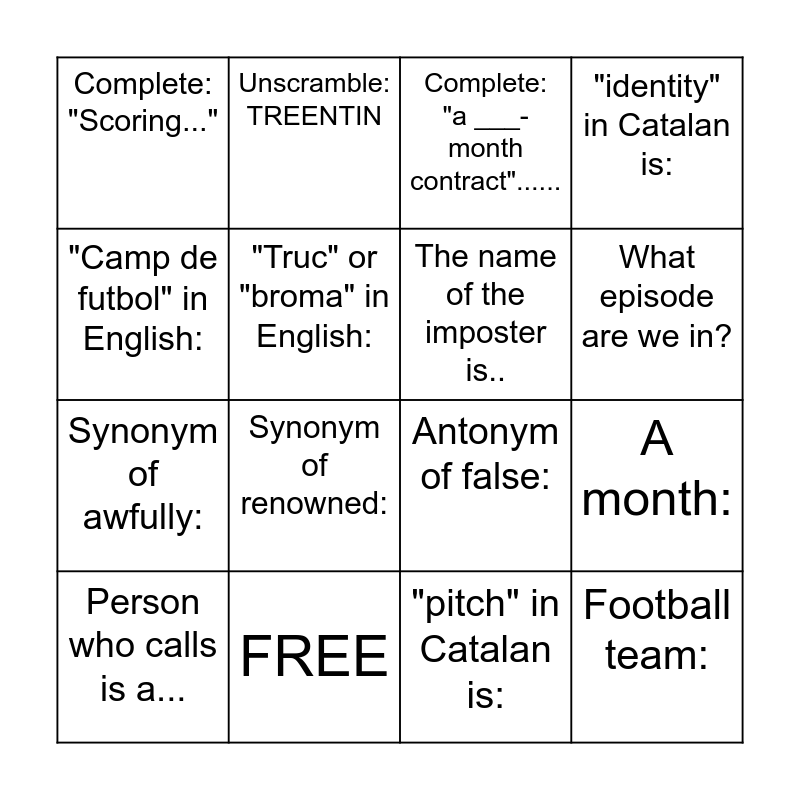 | Complete: "Scoring..." | Unscramble: TREENTIN | Complete: "a ___-month contract"...... | "identity" in Catalan is: |
|---|---|---|---|
| "Camp de futbol" in English: | "Truc" or "broma" in English: | The name of the imposter is.. | What episode are we in? |
| Synonym of awfully: | Synonym of renowned: | Antonym of false: | A month: |
| Person who calls is a... | FREE | "pitch" in Catalan is: | Football team: |